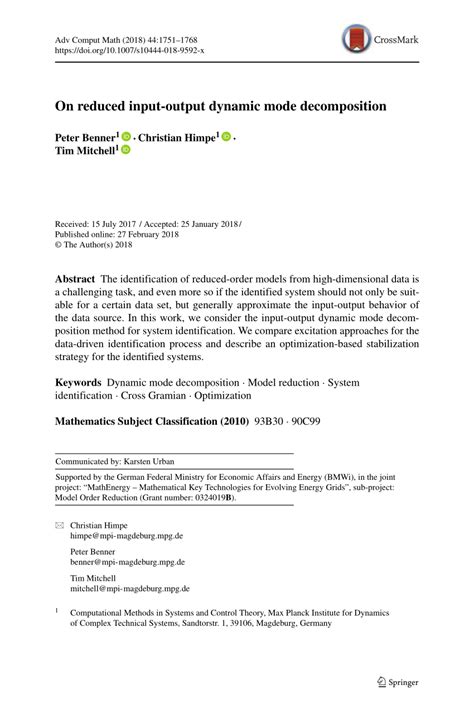 Adv Comput Math (2018) 44:1751–1768
https://doi.org/10.1007/s10444-018-9592-x

CrossMark

On reduced input-output dynamic mode decomposition

Peter Benner$^1$ · Christian Himpe$^1$ · Tim Mitchell$^1$

Received: 15 July 2017 / Accepted: 25 January 2018 / Published online: 27 February 2018
© The Author(s) 2018

Abstract The identification of reduced-order models from high-dimensional data is a challenging task, and even more so if the identified system should not only be suitable for a certain data set, but generally approximate the input-output behavior of the data source. In this work, we consider the input-output dynamic mode decomposition method for system identification. We compare excitation approaches for the data-driven identification process and describe an optimization-based stabilization strategy for the identified systems.

Keywords Dynamic mode decomposition · Model reduction · System identification · Cross Gramian · Optimization

Mathematics Subject Classification (2010) 93B30 · 90C99

Communicated by: Karsten Urban

Supported by the German Federal Ministry for Economic Affairs and Energy (BMWi), in the joint project: "MathEnergy – Mathematical Key Technologies for Evolving Energy Grids", sub-project: Model Order Reduction (Grant number: 0324019B).

Christian Himpe
himpe@mpi-magdeburg.mpg.de

Peter Benner
benner@mpi-magdeburg.mpg.de

Tim Mitchell
mitchell@mpi-magdeburg.mpg.de

$^1$ Computational Methods in Systems and Control Theory, Max Planck Institute for Dynamics of Complex Technical Systems, Sandtorstr. 1, 39106, Magdeburg, Germany

Springer